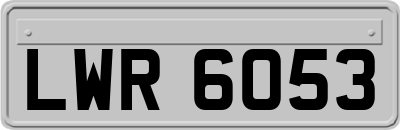 LWR 6053